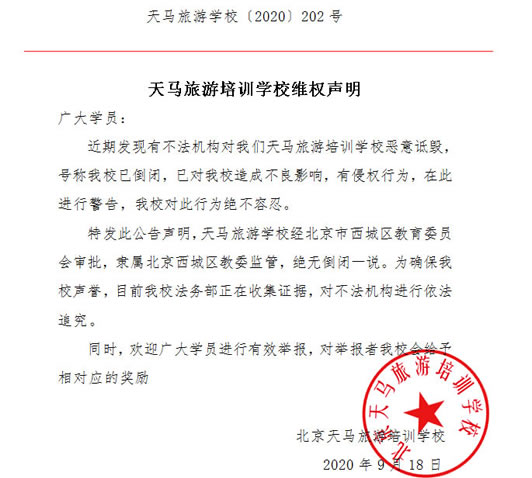 天马旅游学校〔2020〕202 号

天马旅游培训学校维权声明

广大学员：

近期发现有不法机构对我们天马旅游培训学校恶意诋毁，号称我校已倒闭，已对我校造成不良影响，有侵权行为，在此进行警告，我校对此行为绝不容忍。

特发此公告声明，天马旅游学校经北京市西城区教育委员会审批，隶属北京西城区教委监管，绝无倒闭一说。为确保我校声誉，目前我校法务部正在收集证据，对不法机构进行依法追究。

同时，欢迎广大学员进行有效举报，对举报者我校会给予相对应的奖励

北京天马旅游培训学校

2020 年 9 月 18 日

北京天马旅游培训学校